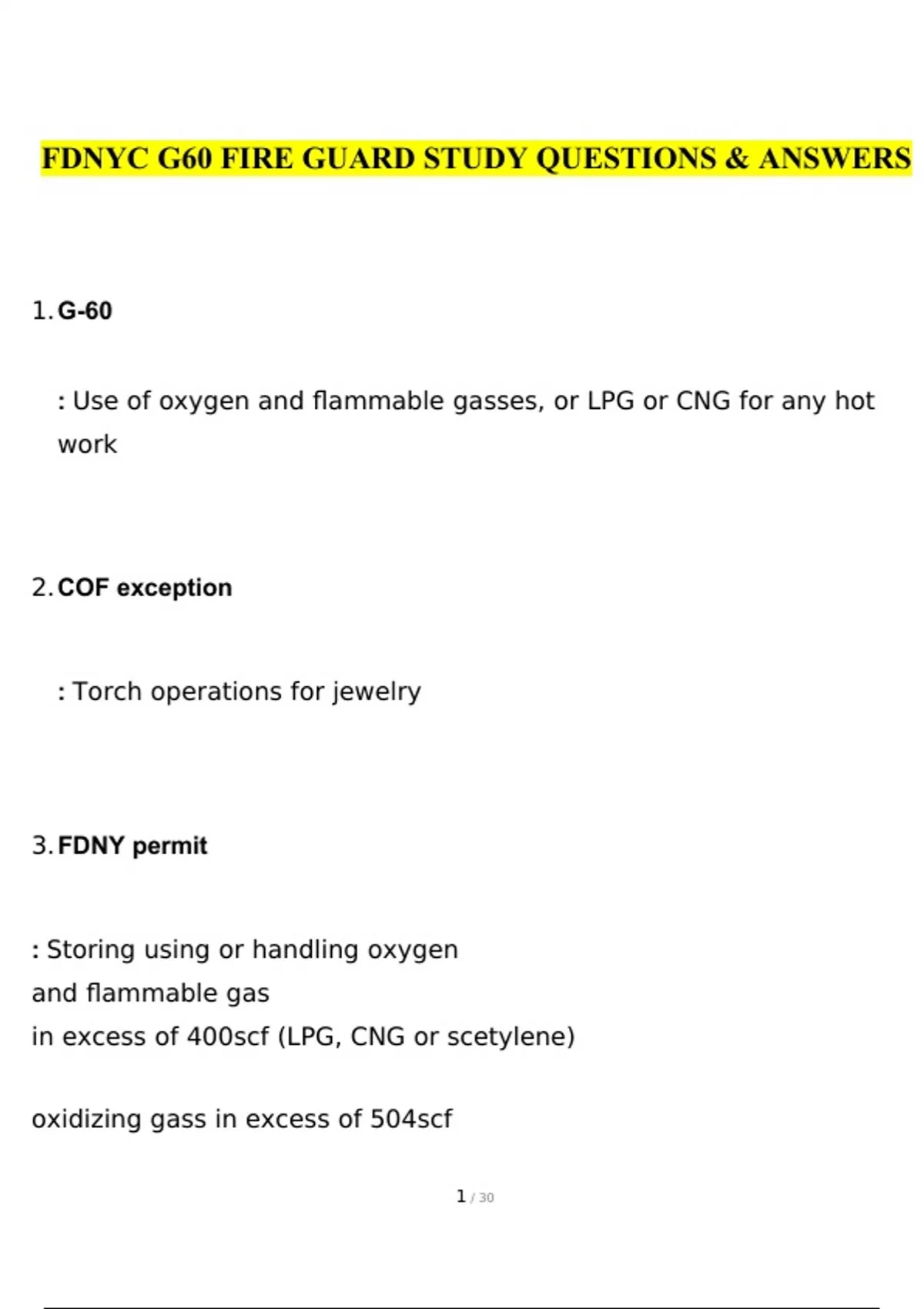 FDNYC G60 FIRE GUARD STUDY QUESTIONS & ANSWERS

1. G-60

: Use of oxygen and flammable gasses, or LPG or CNG for any hot work

2. COF exception

: Torch operations for jewelry

3. FDNY permit

: Storing using or handling oxygen
and flammable gas
in excess of 400scf (LPG, CNG or scetylene)

oxidizing gass in excess of 504scf

1 / 30